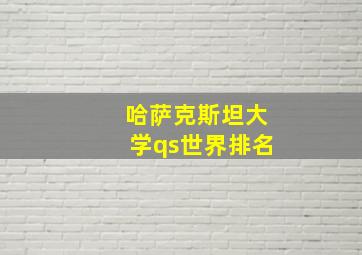 哈萨克斯坦大学qs世界排名